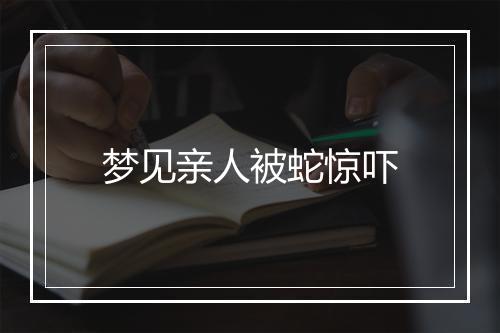 梦见亲人被蛇惊吓